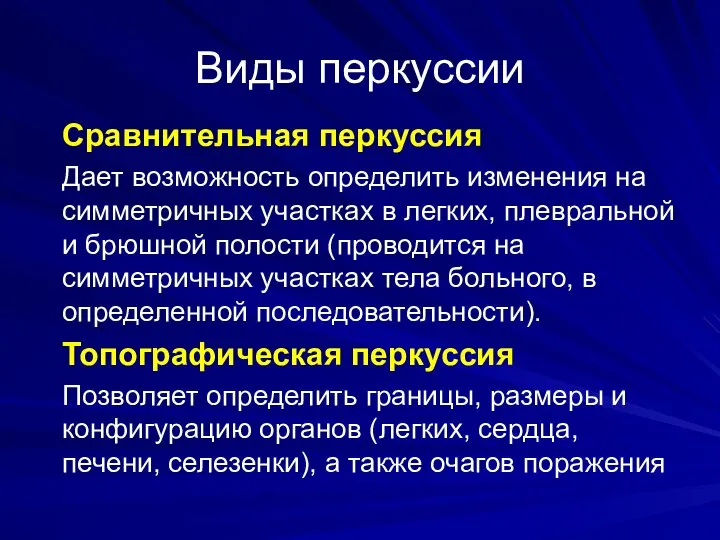 Виды перкуссии

Сравнительная перкуссия

Дает возможность определить изменения на симметричных участках в легких, плевральной и брюшной полости (проводится на симметричных участках тела больного, в определенной последовательности).

Топографическая перкуссия

Позволяет определить границы, размеры и конфигурацию органов (легких, сердца, печени, селезенки), а также очагов поражения